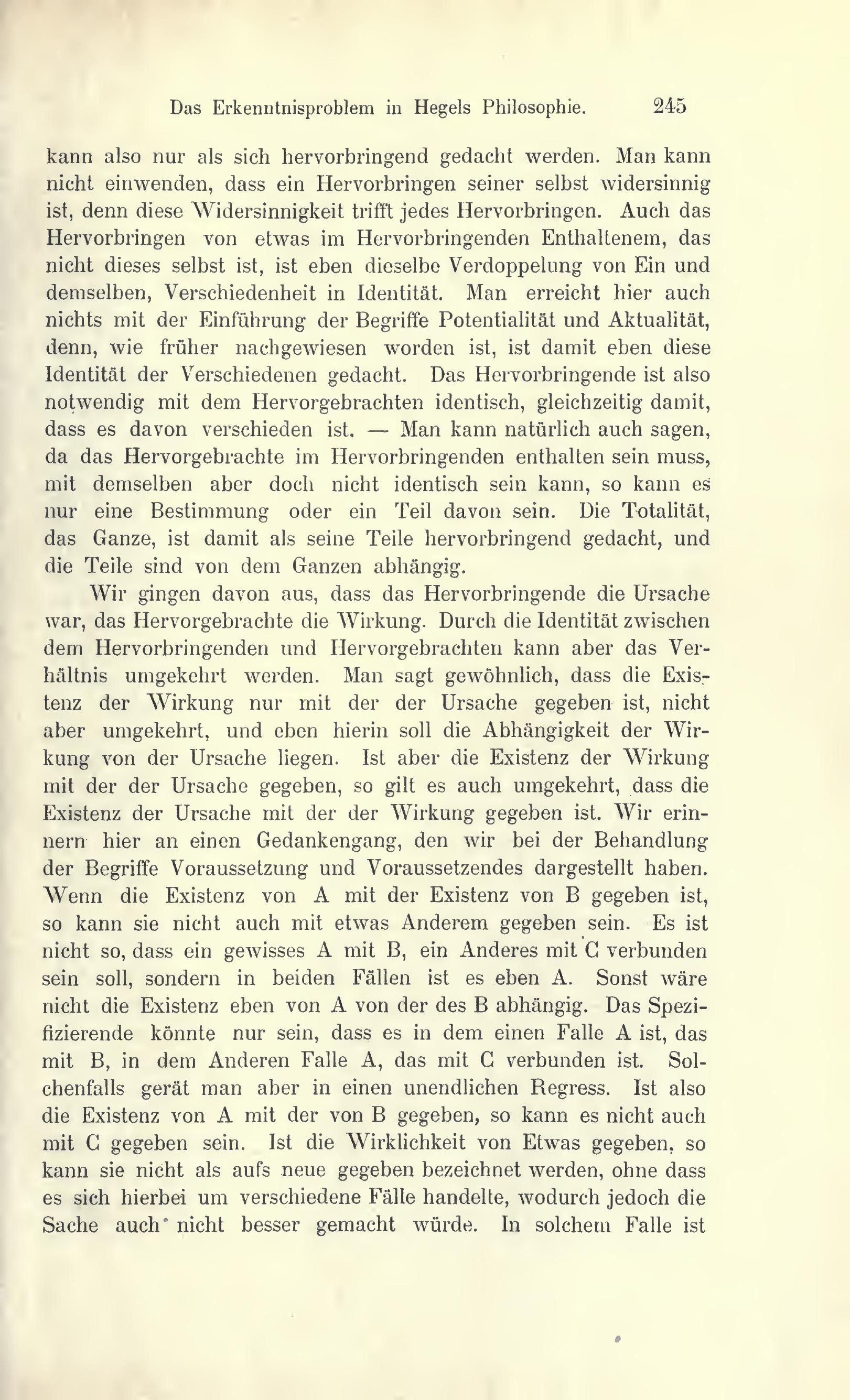 Das Erkenntnisproblem in Hegels Philosophie. 245

kann also nur als sich hervorbringend gedacht werden. Man kann nicht einwenden, dass ein Hervorbringen seiner selbst widersinnig ist, denn diese Widersinnigkeit trifft jedes Hervorbringen. Auch das Hervorbringen von etwas im Hervorbringenden Enthaltenem, das nicht dieses selbst ist, ist eben dieselbe Verdoppelung von Ein und demselben, Verschiedenheit in Identität. Man erreicht hier auch nichts mit der Einführung der Begriffe Potentialität und Aktualität, denn, wie früher nachgewiesen worden ist, ist damit eben diese Identität der Verschiedenen gedacht. Das Hervorbringende ist also notwendig mit dem Hervorgebrachten identisch, gleichzeitig damit, dass es davon verschieden ist. — Man kann natürlich auch sagen, da das Hervorgebrachte im Hervorbringenden enthalten sein muss, mit demselben aber doch nicht identisch sein kann, so kann es nur eine Bestimmung oder ein Teil davon sein. Die Totalität, das Ganze, ist damit als seine Teile hervorbringend gedacht, und die Teile sind von dem Ganzen abhängig.

Wir gingen davon aus, dass das Hervorbringende die Ursache war, das Hervorgebrachte die Wirkung. Durch die Identität zwischen dem Hervorbringenden und Hervorgebrachten kann aber das Verhältnis umgekehrt werden. Man sagt gewöhnlich, dass die Existenz der Wirkung nur mit der der Ursache gegeben ist, nicht aber umgekehrt, und eben hierin soll die Abhängigkeit der Wirkung von der Ursache liegen. Ist aber die Existenz der Wirkung mit der der Ursache gegeben, so gilt es auch umgekehrt, dass die Existenz der Ursache mit der der Wirkung gegeben ist. Wir erinnern hier an einen Gedankengang, den wir bei der Behandlung der Begriffe Voraussetzung und Voraussetzendes dargestellt haben. Wenn die Existenz von A mit der Existenz von B gegeben ist, so kann sie nicht auch mit etwas Anderem gegeben sein. Es ist nicht so, dass ein gewisses A mit B, ein Anderes mit C verbunden sein soll, sondern in beiden Fällen ist es eben A. Sonst wäre nicht die Existenz eben von A von der des B abhängig. Das Spezifizierende könnte nur sein, dass es in dem einen Falle A ist, das mit B, in dem Anderen Falle A, das mit C verbunden ist. Solchenfalls gerät man aber in einen unendlichen Regress. Ist also die Existenz von A mit der von B gegeben, so kann es nicht auch mit C gegeben sein. Ist die Wirklichkeit von Etwas gegeben, so kann sie nicht als aufs neue gegeben bezeichnet werden, ohne dass es sich hierbei um verschiedene Fälle handelte, wodurch jedoch die Sache auch nicht besser gemacht würde. In solchem Falle ist